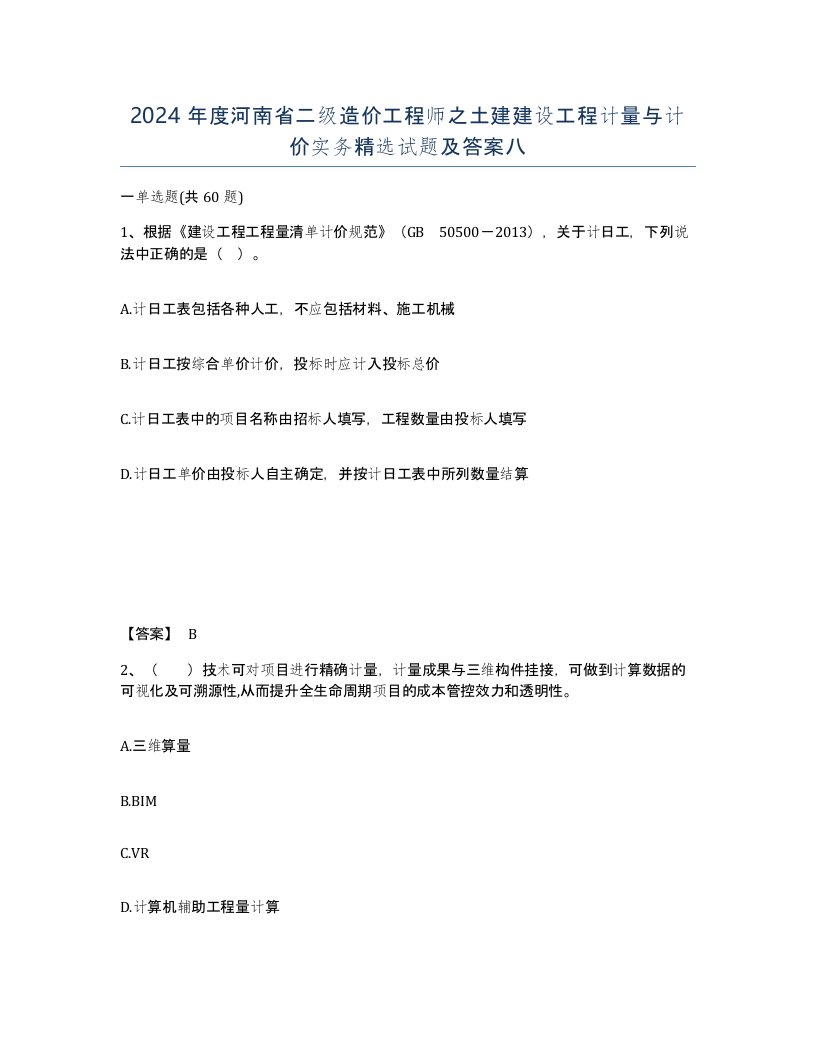 2024 年度河南省二级造价工程师之土建建设工程计量与计价实务精选试题及答案八

一单选题(共 60 题)

1、根据《建设工程工程量清单计价规范》（GB 50500－2013），关于计日工，下列说法中正确的是（ ）。

A.计日工表包括各种人工，不应包括材料、施工机械

B.计日工按综合单价计价，投标时应计入投标总价

C.计日工表中的项目名称由招标人填写，工程数量由投标人填写

D.计日工单价由投标人自主确定，并按计日工表中所列数量结算

【答案】 B

2、（ ）技术可对项目进行精确计量，计量成果与三维构件挂接，可做到计算数据的可视化及可溯源性,从而提升全生命周期项目的成本管控效力和透明性。

A.三维算量

B.BIM

C.VR

D.计算机辅助工程量计算